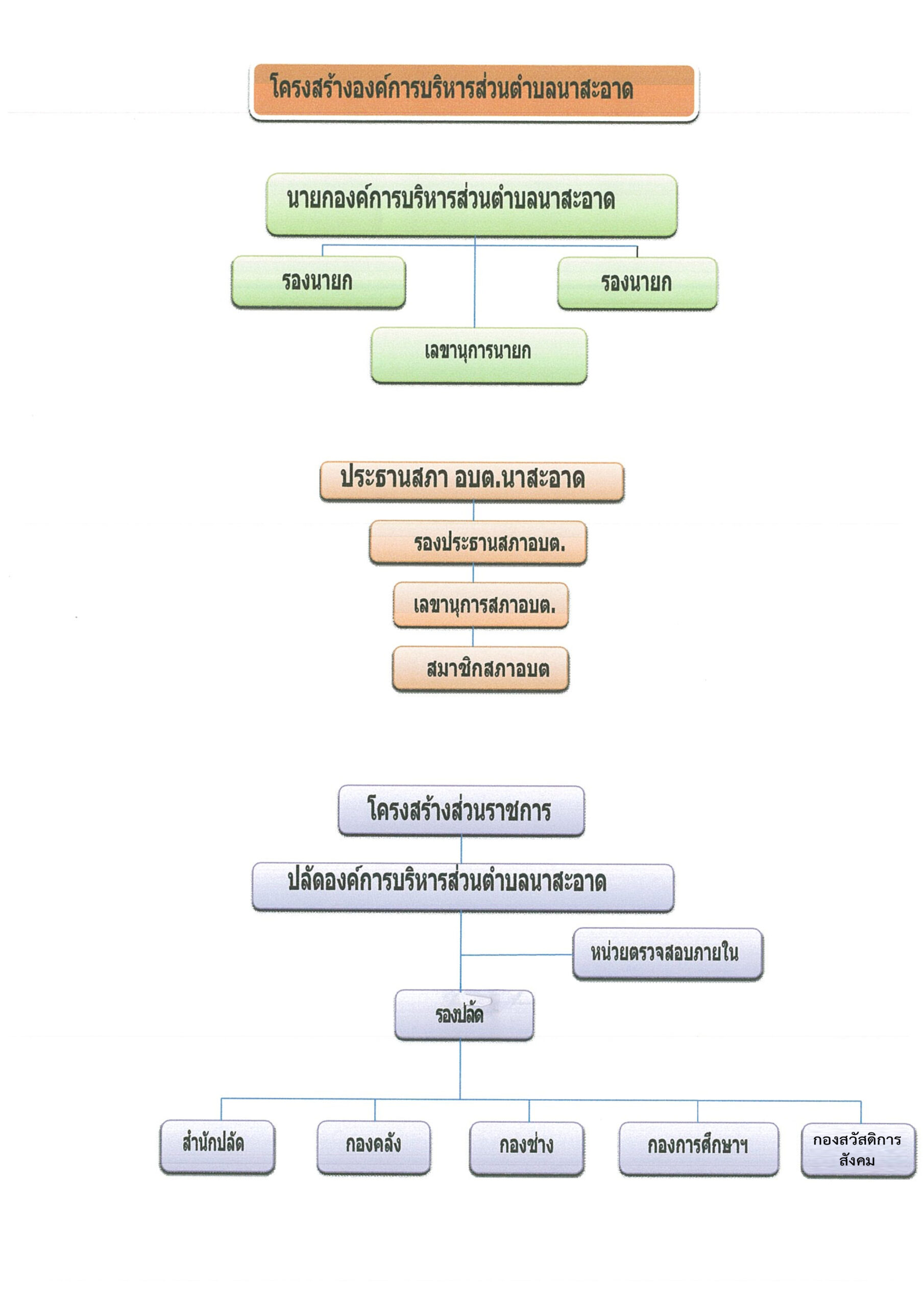 โครงสร้างองค์การบริหารส่วนตำบลนาสะอาด

นายกองค์การบริหารส่วนตำบลนาสะอาด

รองนายก

รองนายก

เลขานุการนายก

ประธานสภา อบต.นาสะอาด

รองประธานสภาอบต.

เลขานุการสภาอบต.

สมาชิกสภาอบต

โครงสร้างส่วนราชการ

ปลัดองค์การบริหารส่วนตำบลนาสะอาด

หน่วยตรวจสอบภายใน

รองปลัด

สำนักปลัด

กองคลัง

กองช่าง

กองการศึกษาฯ

กองสวัสดิการสังคม